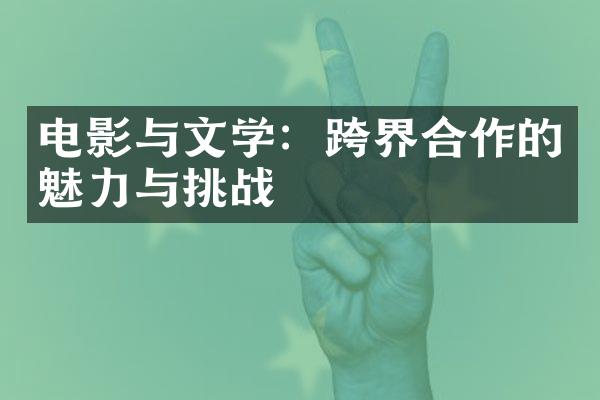 电影与文学：跨界合作的魅力与挑战